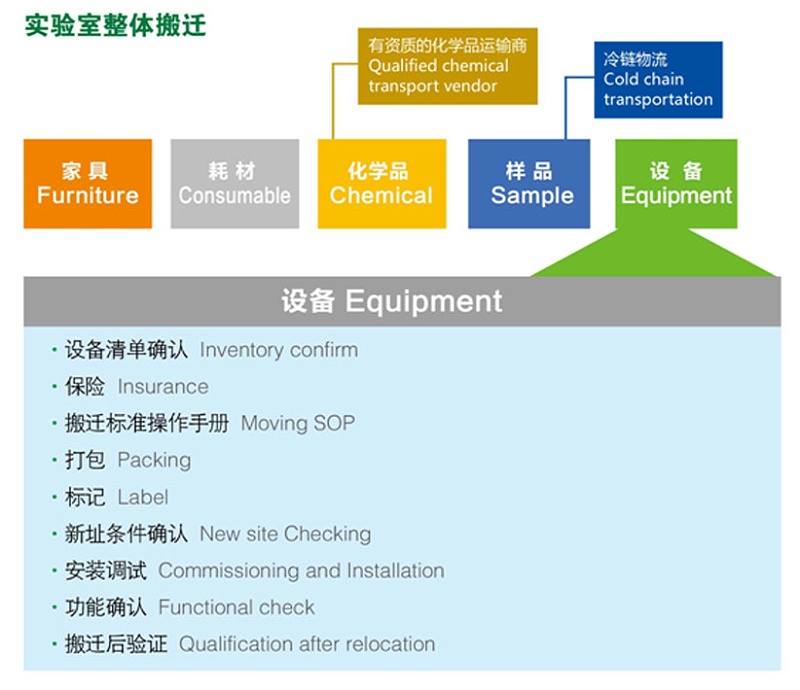 实验室整体搬迁

有资质的化学品运输商
Qualified chemical transport vendor

冷链物流
Cold chain transportation

家具
Furniture

耗材
Consumable

化学品
Chemical

样品
Sample

设备
Equipment

设备 Equipment

· 设备清单确认 Inventory confirm
· 保险 Insurance
· 搬迁标准操作手册 Moving SOP
· 打包 Packing
· 标记 Label
· 新址条件确认 New site Checking
· 安装调试 Commissioning and Installation
· 功能确认 Functional check
· 搬迁后验证 Qualification after relocation